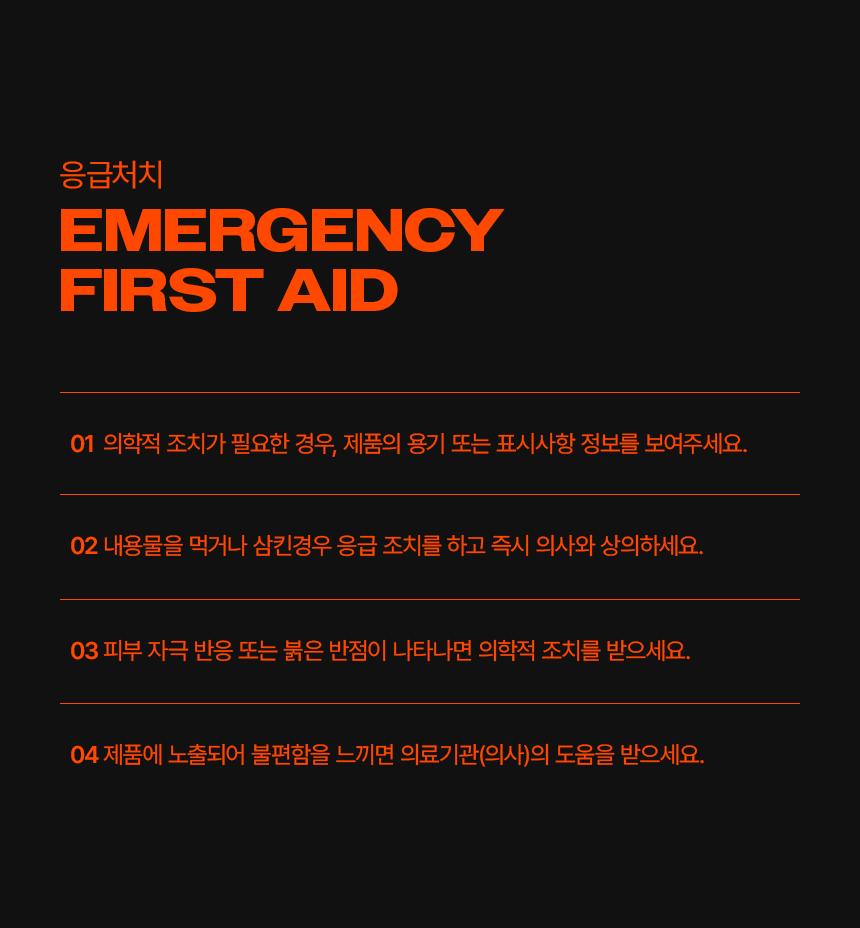 응급처치

EMERGENCY
FIRST AID

01 의학적 조치가 필요한 경우, 제품의 용기 또는 표시사항 정보를 보여주세요.

02 내용물을 먹거나 삼킨경우 응급 조치를 하고 즉시 의사와 상의하세요.

03 피부 자극 반응 또는 붉은 반점이 나타나면 의학적 조치를 받으세요.

04 제품에 노출되어 불편함을 느끼면 의료기관(의사)의 도움을 받으세요.